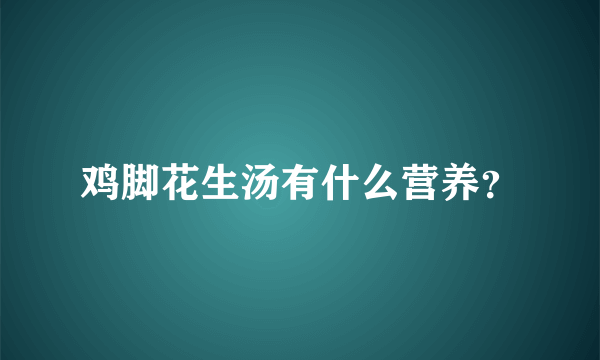 鸡脚花生汤有什么营养?